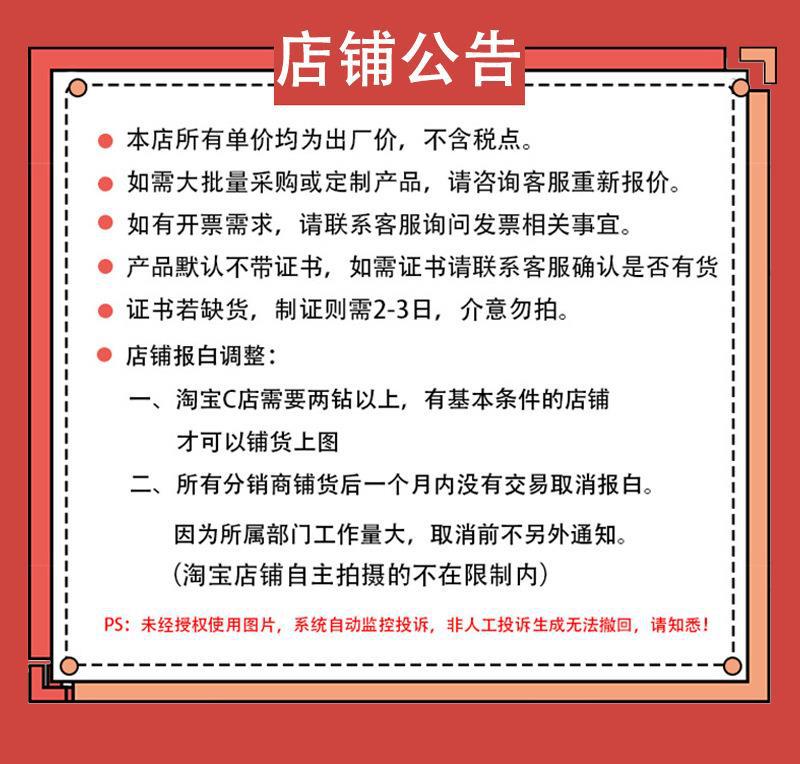 店铺公告

本店所有单价均为出厂价，不含税点。

如需大批量采购或定制产品，请咨询客服重新报价。

如有开票需求，请联系客服询问发票相关事宜。

产品默认不带证书，如需证书请联系客服确认是否有货

证书若缺货，制证则需2-3日，介意勿拍。

店铺报白调整：

一、淘宝C店需要两钻以上，有基本条件的店铺才可以铺货上图

二、所有分销商铺货后一个月内没有交易取消报白。

因为所属部门工作量大，取消前不另外通知。

（淘宝店铺自主拍摄的不在限制内）

PS：未经授权使用图片，系统自动监控投诉，非人工投诉生成无法撤回，请知悉！